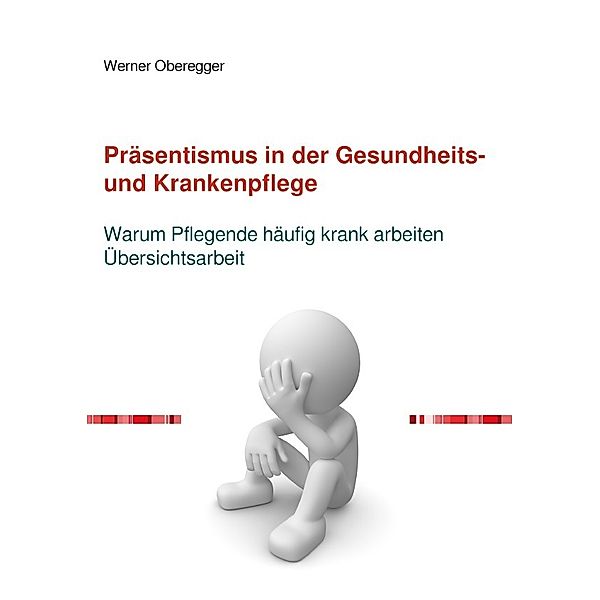 Werner Oberegger

Präsentismus in der Gesundheits- und Krankenpflege

Warum Pflegende häufig krank arbeiten
Übersichtsarbeit